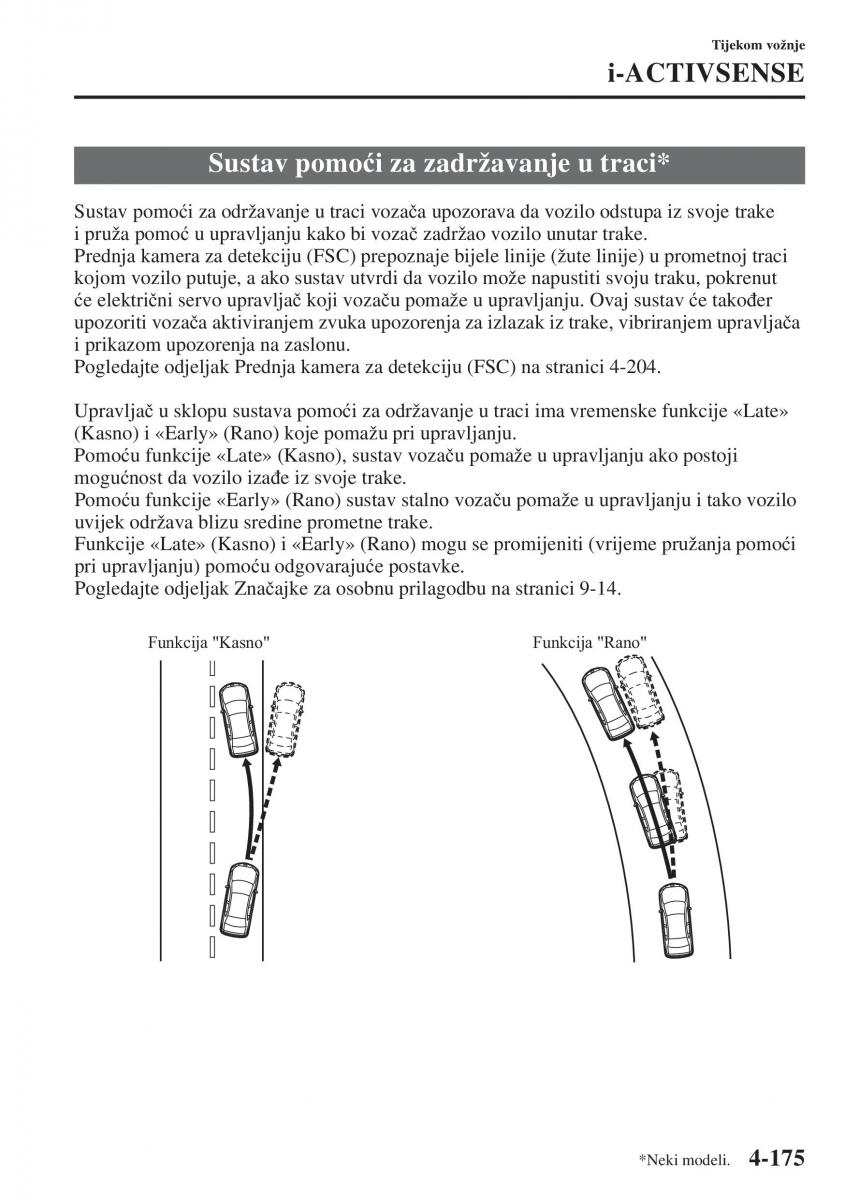 Tijekom vožnje

i-ACTIVSENSE

Sustav pomoći za zadržavanje u traci*

Sustav pomoći za održavanje u traci vozača upozorava da vozilo odstupa iz svoje trake i pruža pomoć u upravljanju kako bi vozač zadržao vozilo unutar trake.
Prednja kamera za detekciju (FSC) prepoznaje bijele linije (žute linije) u prometnoj traci kojom vozilo putuje, a ako sustav utvrdi da vozilo može napustiti svoju traku, pokrenut će električni servo upravljač koji vozaču pomaže u upravljanju. Ovaj sustav će također upozoriti vozača aktiviranjem zvuka upozorenja za izlazak iz trake, vibriranjem upravljača i prikazom upozorenja na zaslonu.
Pogledajte odjeljak Prednja kamera za detekciju (FSC) na stranici 4-204.

Upravljač u sklopu sustava pomoći za održavanje u traci ima vremenske funkcije «Late» (Kasno) i «Early» (Rano) koje pomažu pri upravljanju.
Pomoću funkcije «Late» (Kasno), sustav vozaču pomaže u upravljanju ako postoji mogućnost da vozilo izađe iz svoje trake.
Pomoću funkcije «Early» (Rano) sustav stalno vozaču pomaže u upravljanju i tako vozilo uvijek održava blizu sredine prometne trake.
Funkcije «Late» (Kasno) i «Early» (Rano) mogu se promijeniti (vrijeme pružanja pomoći pri upravljanju) pomoću odgovarajuće postavke.
Pogledajte odjeljak Značajke za osobnu prilagodbu na stranici 9-14.

Funkcija "Kasno"

Funkcija "Rano"

*Neki modeli. 4-175